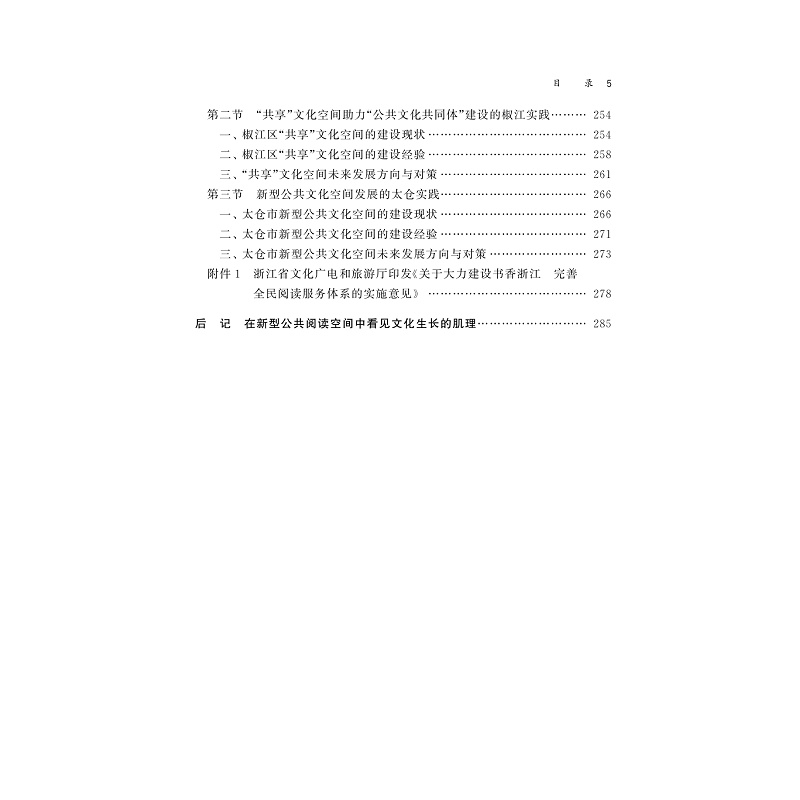 目 录 5

第二节 “共享”文化空间助力“公共文化共同体”建设的椒江实践 254
一、椒江区“共享”文化空间的建设现状 254
二、椒江区“共享”文化空间的建设经验 258
三、“共享”文化空间未来发展方向与对策 261
第三节 新型公共文化空间发展的太仓实践 266
一、太仓市新型公共文化空间的建设现状 266
二、太仓市新型公共文化空间的建设经验 271
三、太仓市新型公共文化空间未来发展方向与对策 273
附件1 浙江省文化广电和旅游厅印发《关于大力建设书香浙江 完善全民阅读服务体系的实施意见》 278

后 记 在新型公共阅读空间中看见文化生长的肌理 285